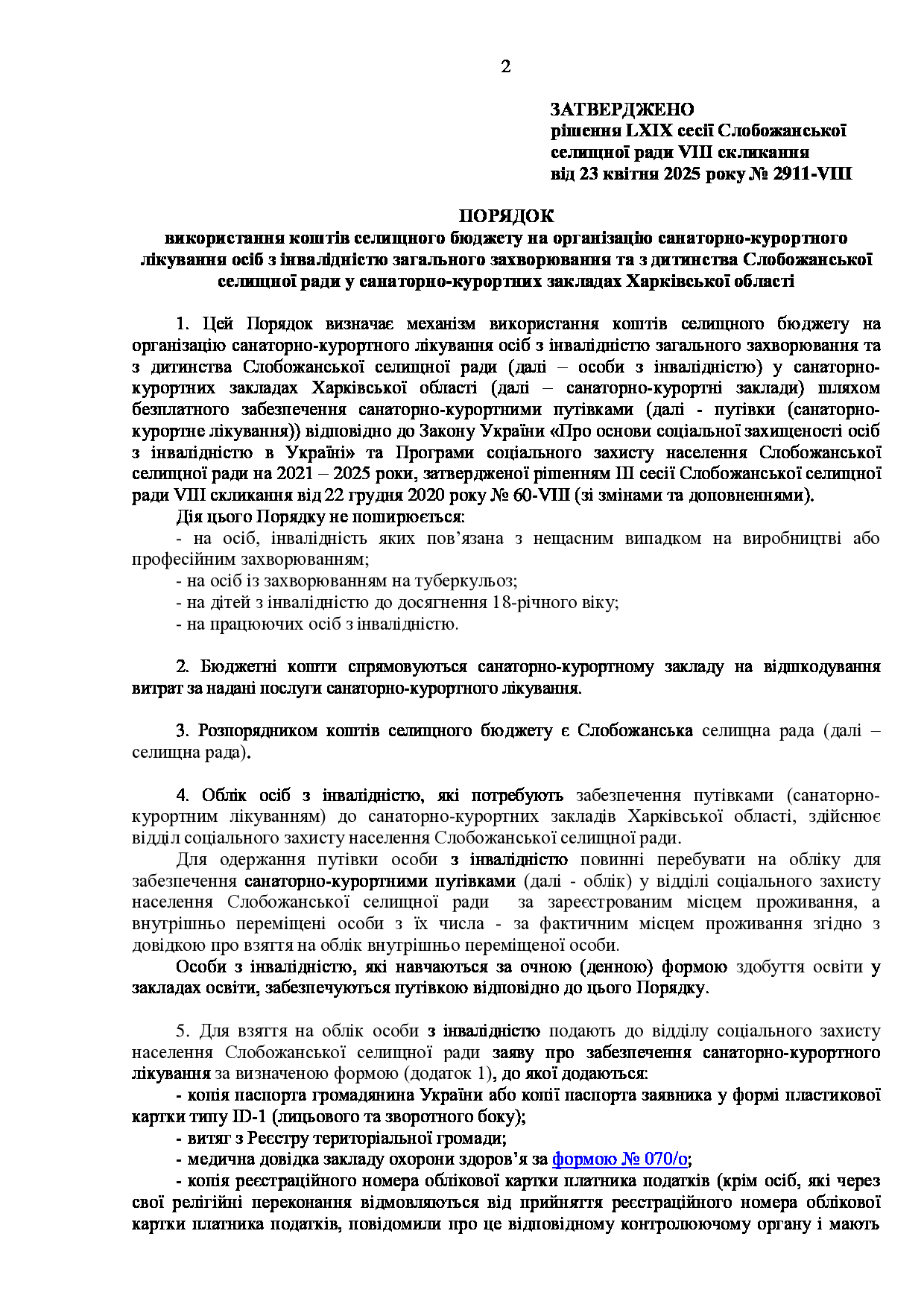 2

ЗАТВЕРДЖЕНО
рішення LXIX сесії Слобожанської селищної ради VIII скликання
від 23 квітня 2025 року № 2911-VIII

ПОРЯДОК
використання коштів селищного бюджету на організацію санаторно-курортного лікування осіб з інвалідністю загального захворювання та з дитинства Слобожанської селищної ради у санаторно-курортних закладах Харківської області

1. Цей Порядок визначає механізм використання коштів селищного бюджету на організацію санаторно-курортного лікування осіб з інвалідністю загального захворювання та з дитинства Слобожанської селищної ради (далі – особи з інвалідністю) у санаторно-курортних закладах Харківської області (далі – санаторно-курортні заклади) шляхом безплатного забезпечення санаторно-курортними путівками (далі - путівки (санаторно-курортне лікування)) відповідно до Закону України «Про основи соціальної захищеності осіб з інвалідністю в Україні» та Програми соціального захисту населення Слобожанської селищної ради на 2021 – 2025 роки, затвердженої рішенням III сесії Слобожанської селищної ради VIII скликання від 22 грудня 2020 року № 60-VIII (зі змінами та доповненнями).

Дія цього Порядку не поширюється:
- на осіб, інвалідність яких пов’язана з нещасним випадком на виробництві або професійним захворюванням;
- на осіб із захворюванням на туберкульоз;
- на дітей з інвалідністю до досягнення 18-річного віку;
- на працюючих осіб з інвалідністю.

2. Бюджетні кошти спрямовуються санаторно-курортному закладу на відшкодування витрат за надані послуги санаторно-курортного лікування.

3. Розпорядником коштів селищного бюджету є Слобожанська селищна рада (далі – селищна рада).

4. Облік осіб з інвалідністю, які потребують забезпечення путівками (санаторно-курортним лікуванням) до санаторно-курортних закладів Харківської області, здійснює відділ соціального захисту населення Слобожанської селищної ради.

Для одержання путівки особи з інвалідністю повинні перебувати на обліку для забезпечення санаторно-курортними путівками (далі - облік) у відділі соціального захисту населення Слобожанської селищної ради за зареєстрованим місцем проживання, а внутрішньо переміщені особи з їх числа - за фактичним місцем проживання згідно з довідкою про взяття на облік внутрішньо переміщеної особи.

Особи з інвалідністю, які навчаються за очною (денною) формою здобуття освіти у закладах освіти, забезпечуються путівкою відповідно до цього Порядку.

5. Для взяття на облік особи з інвалідністю подають до відділу соціального захисту населення Слобожанської селищної ради заяву про забезпечення санаторно-курортного лікування за визначеною формою (додаток 1), до якої додаються:
- копія паспорта громадянина України або копії паспорта заявника у формі пластикової картки типу ID-1 (лицьового та зворотного боку);
- витяг з Реєстру територіальної громади;
- медична довідка закладу охорони здоров’я за формою № 070/о;
- копія реєстраційного номера облікової картки платника податків (крім осіб, які через свої релігійні переконання відмовляються від прийняття реєстраційного номера облікової картки платника податків, повідомили про це відповідному контролюючому органу і мають